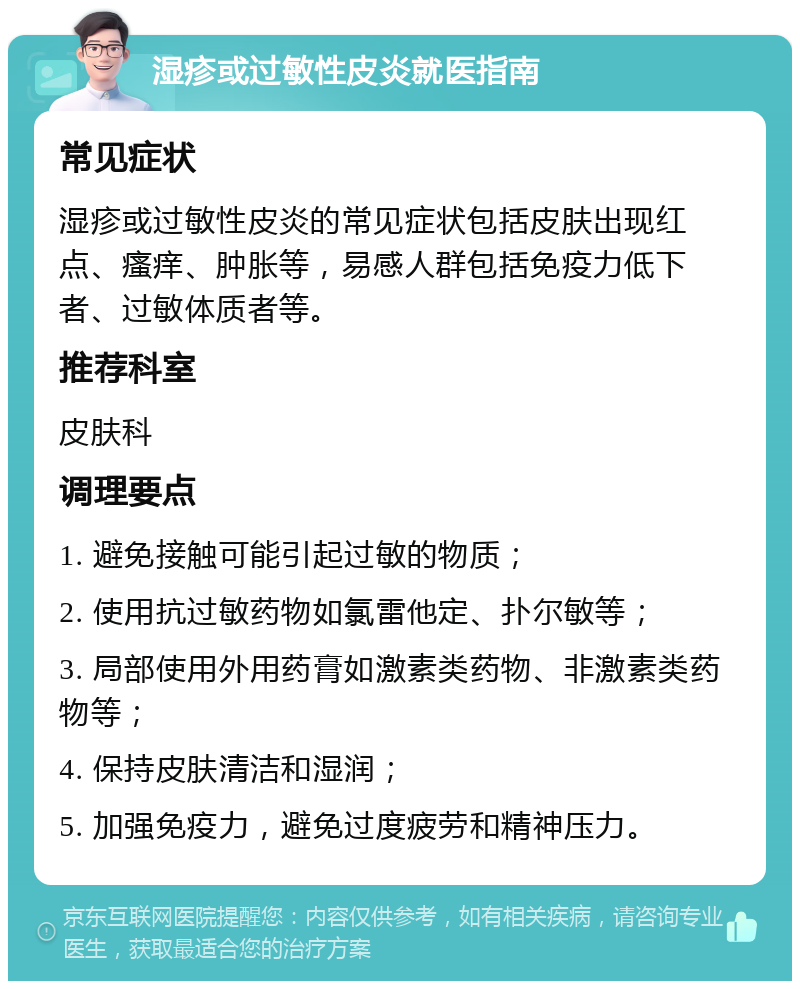 湿疹或过敏性皮炎就医指南

常见症状

湿疹或过敏性皮炎的常见症状包括皮肤出现红点、瘙痒、肿胀等，易感人群包括免疫力低下者、过敏体质者等。

推荐科室

皮肤科

调理要点

1. 避免接触可能引起过敏的物质；

2. 使用抗过敏药物如氯雷他定、扑尔敏等；

3. 局部使用外用药膏如激素类药物、非激素类药物等；

4. 保持皮肤清洁和湿润；

5. 加强免疫力，避免过度疲劳和精神压力。

京东互联网医院提醒您：内容仅供参考，如有相关疾病，请咨询专业医生，获取最适合您的治疗方案